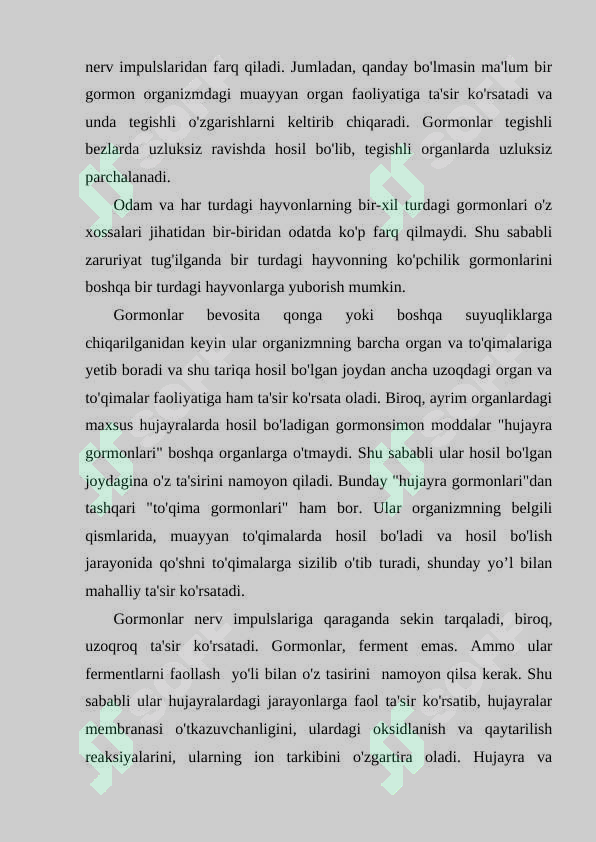 nerv impulslaridan farq qiladi. Jumladan, qanday bo'lmasin ma'lum bir gormon organizmdagi muayyan organ faoliyatiga ta'sir ko'rsatadi va unda tegishli o'zgarishlarni keltirib chiqaradi. Gormonlar tegishli bezlarda uzluksiz ravishda hosil bo'lib, tegishli organlarda uzluksiz parchalanadi.

Odam va har turdagi hayvonlarning bir-xil turdagi gormonlari o'z xossalari jihatidan bir-biridan odatda ko'p farq qilmaydi. Shu sababli zaruriyat tug'ilganda bir turdagi hayvonning ko'pchilik gormonlarini boshqa bir turdagi hayvonlarga yuborish mumkin.

Gormonlar bevosita qonga yoki boshqa suyuqliklarga chiqarilganidan keyin ular organizmning barcha organ va to'qimalariga yetib boradi va shu tariqa hosil bo'lgan joydan ancha uzoqdagi organ va to'qimalar faoliyatiga ham ta'sir ko'rsata oladi. Biroq, ayrim organlardagi maxsus hujayralarda hosil bo'ladigan gormonsimon moddalar "hujayra gormonlari" boshqa organlarga o'tmaydi. Shu sababli ular hosil bo'lgan joydagina o'z ta'sirini namoyon qiladi. Bunday "hujayra gormonlari"dan tashqari "to'qima gormonlari" ham bor. Ular organizmning belgili qismlarida, muayyan to'qimalarda hosil bo'ladi va hosil bo'lish jarayonida qo'shni to'qimalarga sizilib o'tib turadi, shunday yo’l bilan mahalliy ta'sir ko'rsatadi.

Gormonlar nerv impulslariga qaraganda sekin tarqaladi, biroq, uzoqroq ta'sir ko'rsatadi. Gormonlar, ferment emas. Ammo ular fermentlarni faollash yo'li bilan o'z tasirini namoyon qilsa kerak. Shu sababli ular hujayralardagi jarayonlarga faol ta'sir ko'rsatib, hujayralar membranasi o'tkazuvchanligini, ulardagi oksidlanish va qaytarilish reaksiyalarini, ularning ion tarkibini o'zgartira oladi. Hujayra va